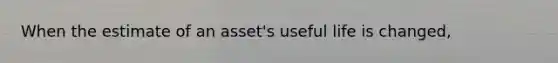 When the estimate of an asset's useful life is changed,